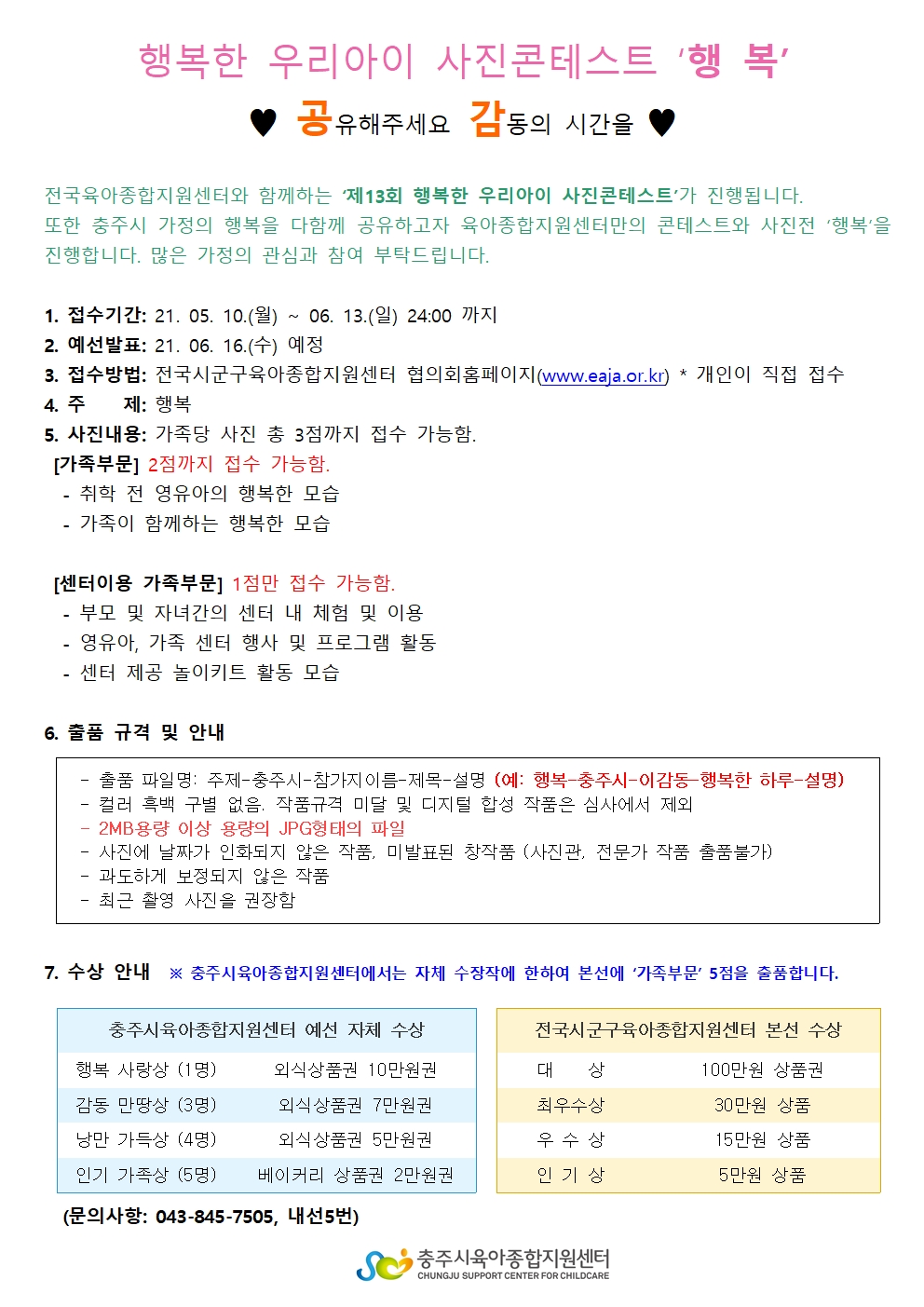 행복한 우리아이 사진콘테스트 '행 복'

♥ 공유해주세요 감동의 시간을 ♥

전국육아종합지원센터와 함께하는 '제13회 행복한 우리아이 사진콘테스트'가 진행됩니다. 또한 충주시 가정의 행복을 다함께 공유하고자 육아종합지원센터만의 콘테스트와 사진전 '행복'을 진행합니다. 많은 가정의 관심과 참여 부탁드립니다.

1. 접수기간: 21. 05. 10.(월) ~ 06. 13.(일) 24:00 까지
2. 예선발표: 21. 06. 16.(수) 예정
3. 접수방법: 전국시군구육아종합지원센터 협의회홈페이지(www.eaja.or.kr) * 개인이 직접 접수
4. 주 제: 행복
5. 사진내용: 가족당 사진 총 3점까지 접수 가능함.
[가족부문] 2점까지 접수 가능함.
- 취학 전 영유아의 행복한 모습
- 가족이 함께하는 행복한 모습

[센터이용 가족부문] 1점만 접수 가능함.
- 부모 및 자녀간의 센터 내 체험 및 이용
- 영유아, 가족 센터 행사 및 프로그램 활동
- 센터 제공 놀이키트 활동 모습

6. 출품 규격 및 안내

- 출품 파일명: 주제-충주시-참가자이름-제목-설명 (예: 행복-충주시-이감동-행복한 하루-설명)
- 컬러 흑백 구별 없음. 작품규격 미달 및 디지털 합성 작품은 심사에서 제외
- 2MB용량 이상 용량의 JPG형태의 파일
- 사진에 날짜가 인화되지 않은 작품, 미발표된 창작품 (사진관, 전문가 작품 출품불가)
- 과도하게 보정되지 않은 작품
- 최근 촬영 사진을 권장함

7. 수상 안내 ※ 충주시육아종합지원센터에서는 자체 수장작에 한하여 본선에 '가족부문' 5점을 출품합니다.

| 충주시육아종합지원센터 예선 자체 수상 | |
|---|---|
| 행복 사랑상 (1명) | 외식상품권 10만원권 |
| 감동 만땅상 (3명) | 외식상품권 7만원권 |
| 낭만 가득상 (4명) | 외식상품권 5만원권 |
| 인기 가족상 (5명) | 베이커리 상품권 2만원권 |

| 전국시군구육아종합지원센터 본선 수상 | |
|---|---|
| 대 상 | 100만원 상품권 |
| 최우수상 | 30만원 상품 |
| 우 수 상 | 15만원 상품 |
| 인 기 상 | 5만원 상품 |

(문의사항: 043-845-7505, 내선5번)

충주시육아종합지원센터
CHUNGJU SUPPORT CENTER FOR CHILDCARE